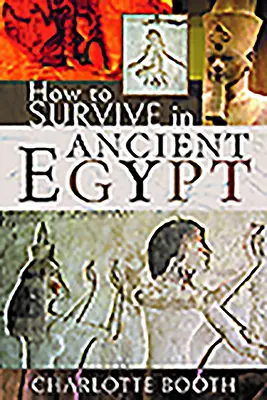 How to SURVIVE in ANCIENT EGYPT

CHARLOTTE BOOTH